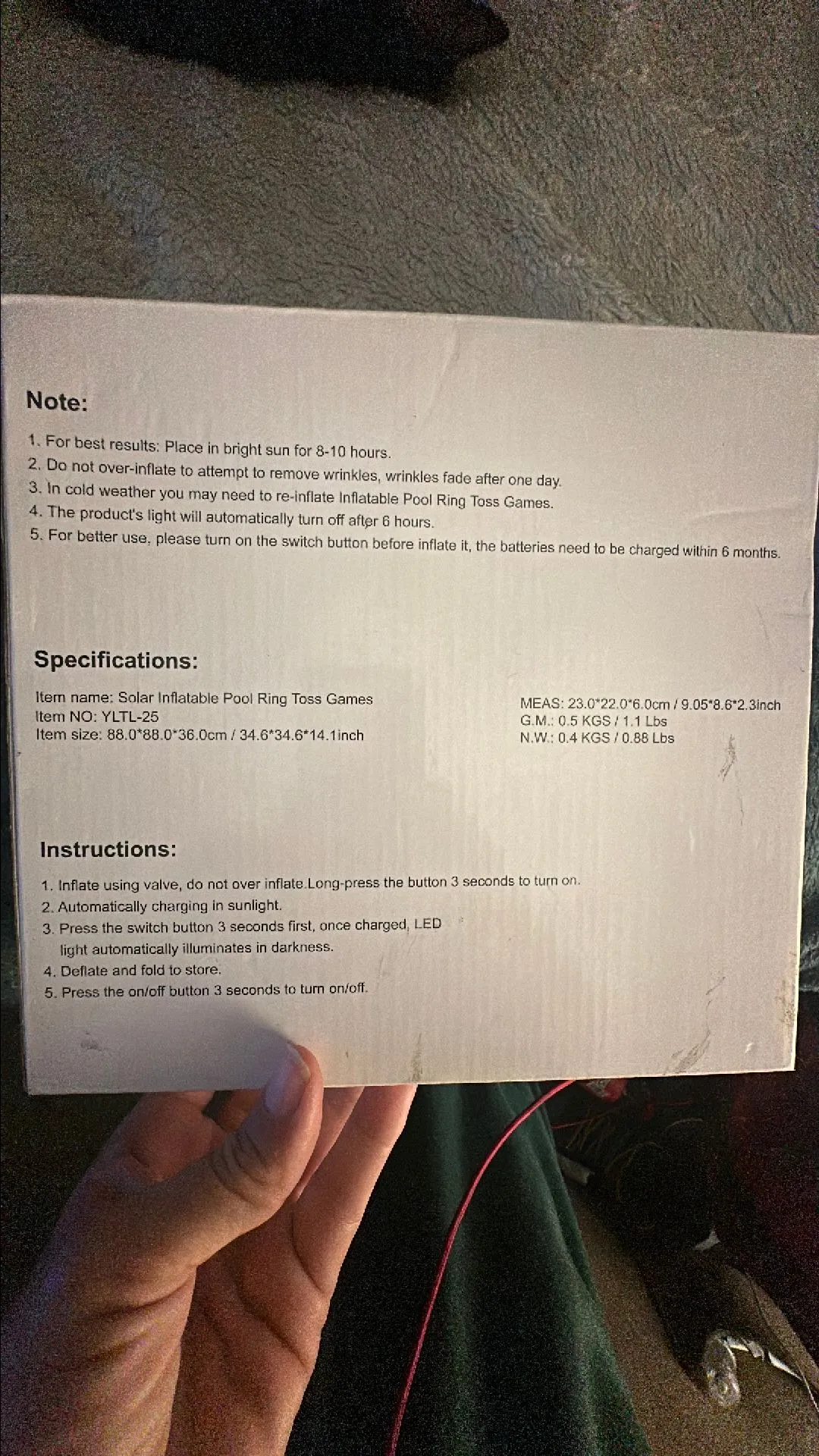 Note:

1. For best results: Place in bright sun for 8-10 hours.
2. Do not over-inflate to attempt to remove wrinkles, wrinkles fade after one day.
3. In cold weather you may need to re-inflate Inflatable Pool Ring Toss Games.
4. The product's light will automatically turn off after 6 hours.
5. For better use, please turn on the switch button before inflate it, the batteries need to be charged within 6 months.

Specifications:

Item name: Solar Inflatable Pool Ring Toss Games
Item NO: YLTL-25
Item size: 88.0*88.0*36.0cm / 34.6*34.6*14.1inch

MEAS: 23.0*22.0*6.0cm / 9.05*8.6*2.3inch
G.M.: 0.5 KGS / 1.1 Lbs
N.W.: 0.4 KGS / 0.88 Lbs

Instructions:

1. Inflate using valve, do not over inflate.Long-press the button 3 seconds to turn on.
2. Automatically charging in sunlight.
3. Press the switch button 3 seconds first, once charged, LED light automatically illuminates in darkness.
4. Deflate and fold to store.
5. Press the on/off button 3 seconds to turn on/off.